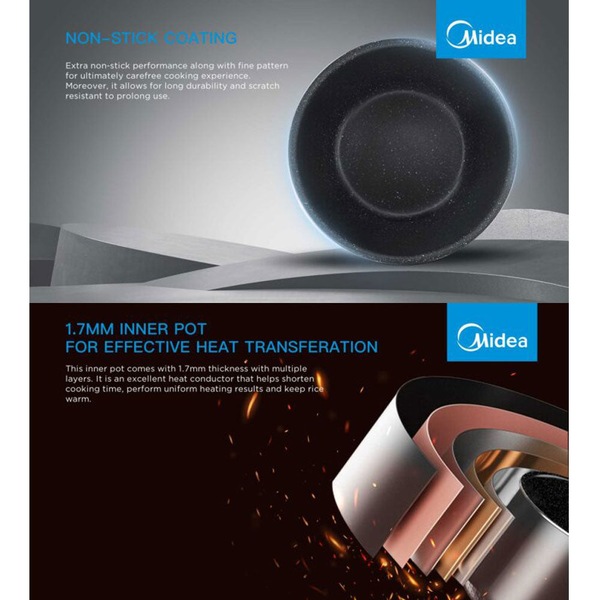 NON-STICK COATING

Midea

Extra non-stick performance along with fine pattern for ultimately carefree cooking experience. Moreover, it allows for long durability and scratch resistant to prolong use.

1.7MM INNER POT
FOR EFFECTIVE HEAT TRANSFERATION

Midea

This inner pot comes with 1.7mm thickness with multiple layers. It is an excellent heat conductor that helps shorten cooking time, perform uniform heating results and keep rice warm.